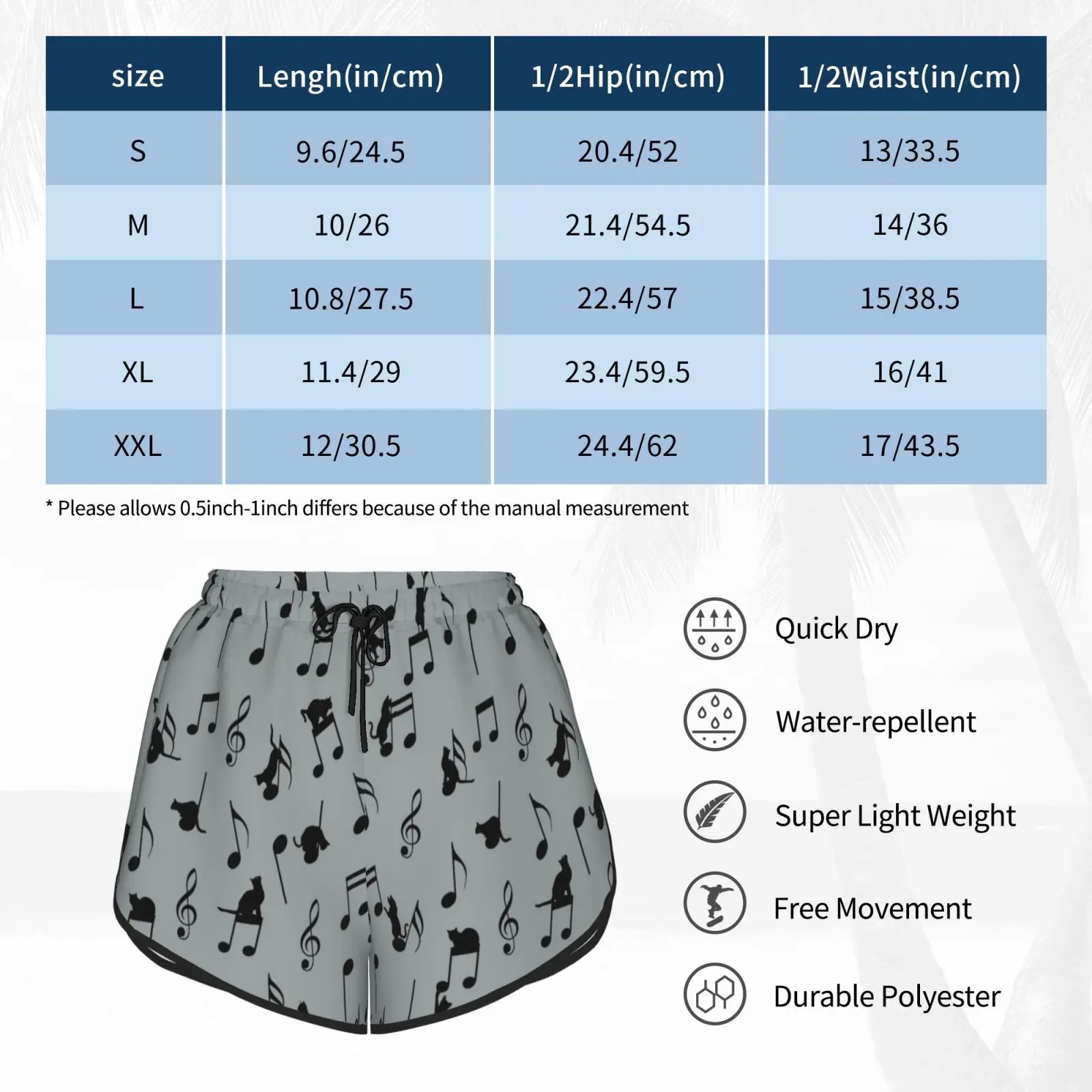 | size | Lengh(in/cm) | 1/2Hip(in/cm) | 1/2Waist(in/cm) |
|---|---|---|---|
| S | 9.6/24.5 | 20.4/52 | 13/33.5 |
| M | 10/26 | 21.4/54.5 | 14/36 |
| L | 10.8/27.5 | 22.4/57 | 15/38.5 |
| XL | 11.4/29 | 23.4/59.5 | 16/41 |
| XXL | 12/30.5 | 24.4/62 | 17/43.5 |

* Please allows 0.5inch-1inch differs because of the manual measurement

Quick Dry

Water-repellent

Super Light Weight

Free Movement

Durable Polyester